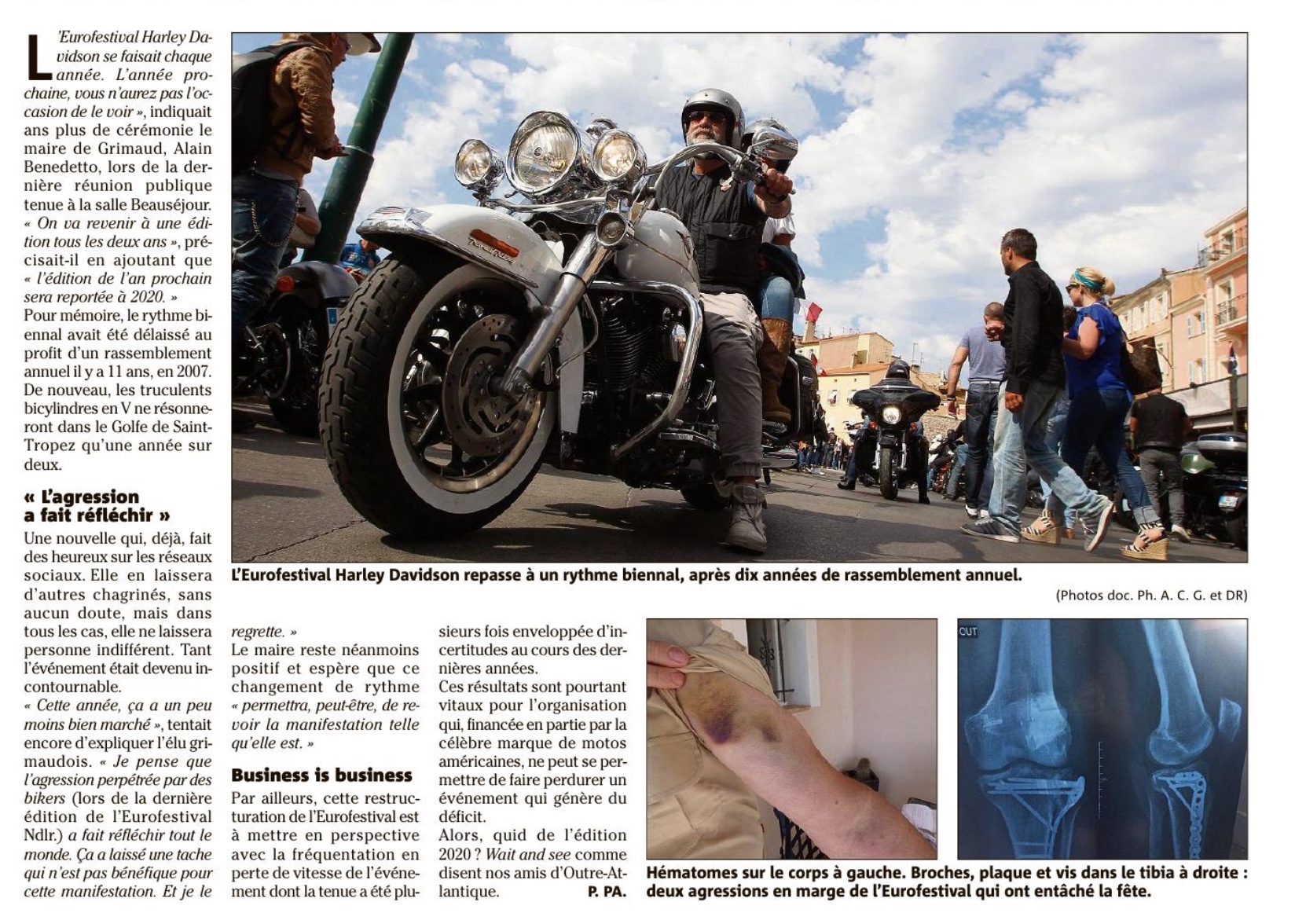 L'Eurofestival Harley Davidson se faisait chaque année. L'année prochaine, vous n'aurez pas l'occasion de le voir », indiquait ans plus de cérémonie le maire de Grimaud, Alain Benedetto, lors de la dernière réunion publique tenue à la salle Beauséjour. « On va revenir à une édition tous les deux ans », précisait-il en ajoutant que « l'édition de l'an prochain sera reportée à 2020. »
Pour mémoire, le rythme biennal avait été délaissé au profit d'un rassemblement annuel il y a 11 ans, en 2007. De nouveau, les truculents bicylindres en V ne résonneront dans le Golfe de Saint-Tropez qu'une année sur deux.

« L'agression a fait réfléchir »

Une nouvelle qui, déjà, fait des heureux sur les réseaux sociaux. Elle en laissera d'autres chagrinés, sans aucun doute, mais dans tous les cas, elle ne laissera personne indifférent. Tant l'événement était devenu incontournable.
« Cette année, ça a un peu moins bien marché », tentait encore d'expliquer l'élu grimaudois. « Je pense que l'agression perpétrée par des bikers (lors de la dernière édition de l'Eurofestival Ndlr.) a fait réfléchir tout le monde. Ça a laissé une tache qui n'est pas bénéfique pour cette manifestation. Et je le regrette. »
Le maire reste néanmoins positif et espère que ce changement de rythme « permettra, peut-être, de revoir la manifestation telle qu'elle est. »

Business is business

Par ailleurs, cette restructuration de l'Eurofestival est à mettre en perspective avec la fréquentation en perte de vitesse de l'événement dont la tenue a été plusieurs fois enveloppée d'incertitudes au cours des dernières années.
Ces résultats sont pourtant vitaux pour l'organisation qui, financée en partie par la célèbre marque de motos américaines, ne peut se permettre de faire perdurer un événement qui génère du déficit.
Alors, quid de l'édition 2020 ? Wait and see comme disent nos amis d'Outre-Atlantique.
P. PA.

L'Eurofestival Harley Davidson repasse à un rythme biennal, après dix années de rassemblement annuel.

(Photos doc. Ph. A. C. G. et DR)

CUT

Hématomes sur le corps à gauche. Broches, plaque et vis dans le tibia à droite : deux agressions en marge de l'Eurofestival qui ont entâché la fête.